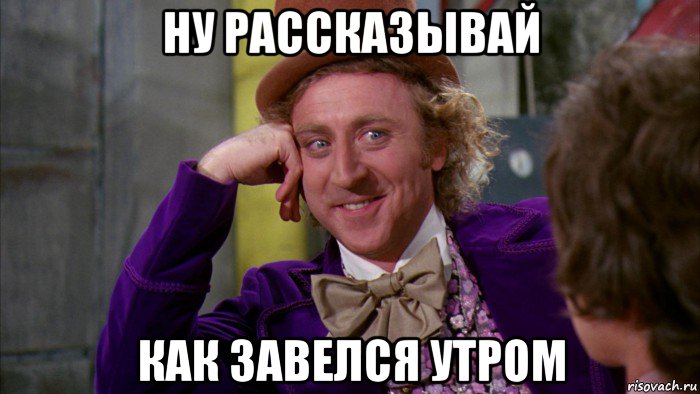 НУ РАССКАЗЫВАЙ

КАК ЗАВЕЛСЯ УТРОМ

risovach.ru